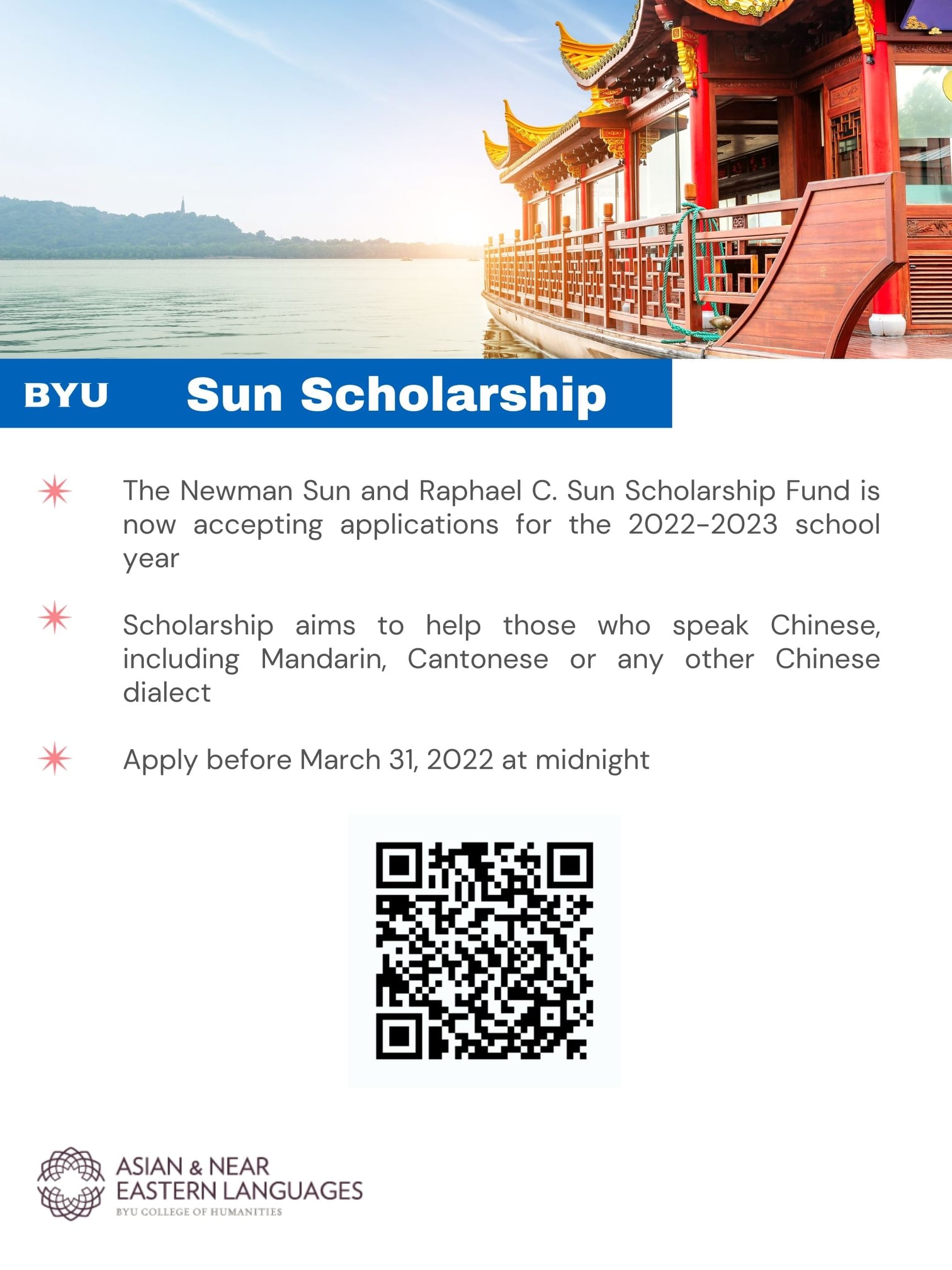 BYU Sun Scholarship

The Newman Sun and Raphael C. Sun Scholarship Fund is now accepting applications for the 2022-2023 school year

Scholarship aims to help those who speak Chinese, including Mandarin, Cantonese or any other Chinese dialect

Apply before March 31, 2022 at midnight

ASIAN & NEAR EASTERN LANGUAGES
BYU COLLEGE OF HUMANITIES